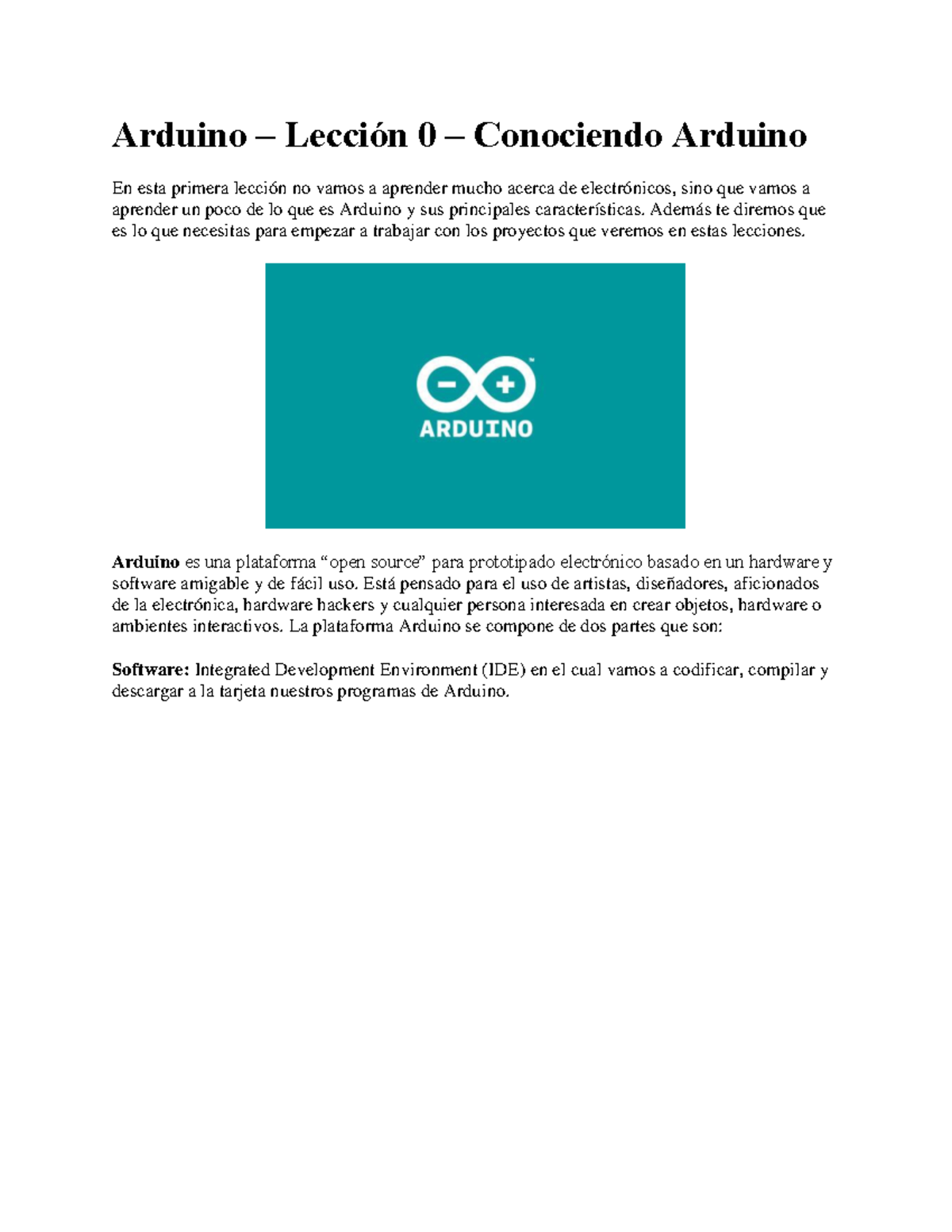 Arduino – Lección 0 – Conociendo Arduino

En esta primera lección no vamos a aprender mucho acerca de electrónicos, sino que vamos a aprender un poco de lo que es Arduino y sus principales características. Además te diremos que es lo que necesitas para empezar a trabajar con los proyectos que veremos en estas lecciones.

ARDUINO

Arduino es una plataforma “open source” para prototipado electrónico basado en un hardware y software amigable y de fácil uso. Está pensado para el uso de artistas, diseñadores, aficionados de la electrónica, hardware hackers y cualquier persona interesada en crear objetos, hardware o ambientes interactivos. La plataforma Arduino se compone de dos partes que son:

Software: Integrated Development Environment (IDE) en el cual vamos a codificar, compilar y descargar a la tarjeta nuestros programas de Arduino.